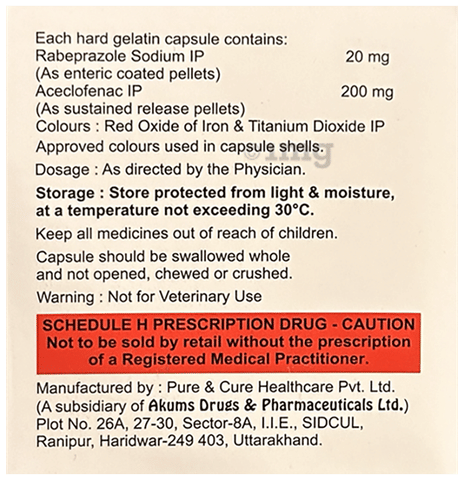 Each hard gelatin capsule contains:
Rabeprazole Sodium IP 20 mg
(As enteric coated pellets)
Aceclofenac IP 200 mg
(As sustained release pellets)
Colours : Red Oxide of Iron & Titanium Dioxide IP
Approved colours used in capsule shells.

©1mg

Dosage : As directed by the Physician.

Storage : Store protected from light & moisture, at a temperature not exceeding 30°C.

Keep all medicines out of reach of children.

Capsule should be swallowed whole and not opened, chewed or crushed.

Warning : Not for Veterinary Use

SCHEDULE H PRESCRIPTION DRUG - CAUTION
Not to be sold by retail without the prescription of a Registered Medical Practitioner.

Manufactured by : Pure & Cure Healthcare Pvt. Ltd.
(A subsidiary of Akums Drugs & Pharmaceuticals Ltd.)
Plot No. 26A, 27-30, Sector-8A, I.I.E., SIDCUL, Ranipur, Haridwar-249 403, Uttarakhand.